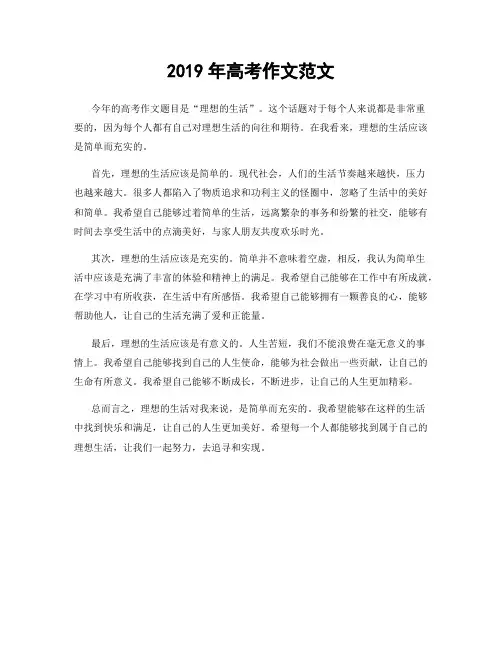 2019 年高考作文范文

今年的高考作文题目是“理想的生活”。这个话题对于每个人来说都是非常重要的，因为每个人都有自己对理想生活的向往和期待。在我看来，理想的生活应该是简单而充实的。

首先，理想的生活应该是简单的。现代社会，人们的生活节奏越来越快，压力也越来越大。很多人都陷入了物质追求和功利主义的怪圈中，忽略了生活中的美好和简单。我希望自己能够过着简单的生活，远离繁杂的事务和纷繁的社交，能够有时间去享受生活中的点滴美好，与家人朋友共度欢乐时光。

其次，理想的生活应该是充实的。简单并不意味着空虚，相反，我认为简单生活中应该是充满了丰富的体验和精神上的满足。我希望自己能够在工作中有所成就，在学习中有所收获，在生活中有所感悟。我希望自己能够拥有一颗善良的心，能够帮助他人，让自己的生活充满了爱和正能量。

最后，理想的生活应该是有意义的。人生苦短，我们不能浪费在毫无意义的事情上。我希望自己能够找到自己的人生使命，能够为社会做出一些贡献，让自己的生命有所意义。我希望自己能够不断成长，不断进步，让自己的人生更加精彩。

总而言之，理想的生活对我来说，是简单而充实的。我希望能够在这样的生活中找到快乐和满足，让自己的人生更加美好。希望每一个人都能够找到属于自己的理想生活，让我们一起努力，去追寻和实现。